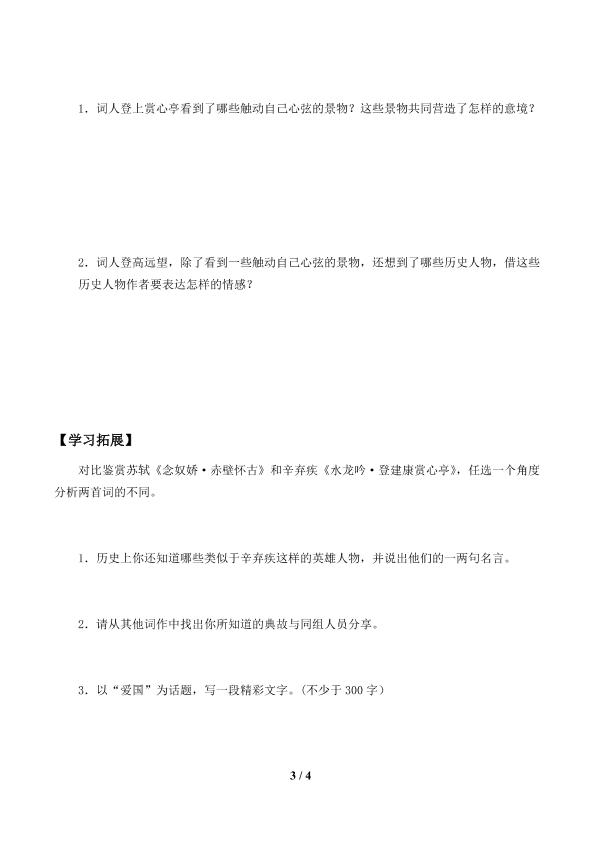 1．词人登上赏心亭看到了哪些触动自己心弦的景物？这些景物共同营造了怎样的意境？

2．词人登高远望，除了看到一些触动自己心弦的景物，还想到了哪些历史人物，借这些历史人物作者要表达怎样的情感？

【学习拓展】

对比鉴赏苏轼《念奴娇·赤壁怀古》和辛弃疾《水龙吟·登建康赏心亭》，任选一个角度分析两首词的不同。

1．历史上你还知道哪些类似于辛弃疾这样的英雄人物，并说出他们的一两句名言。

2．请从其他词作中找出你所知道的典故与同组人员分享。

3．以“爱国”为话题，写一段精彩文字。(不少于 300 字)

3 / 4